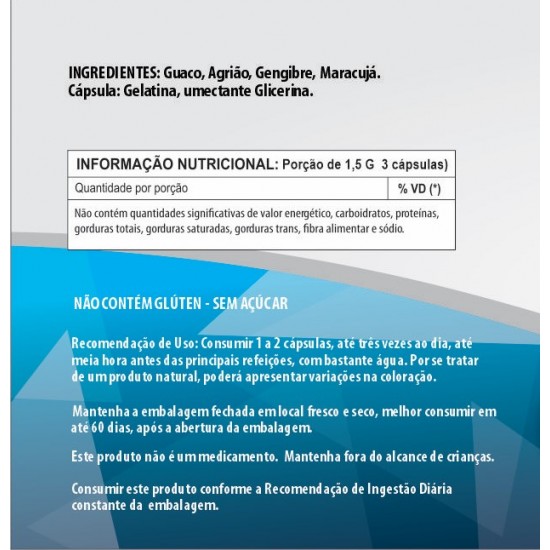 INGREDIENTES: Guaco, Agrião, Gengibre, Maracujá.
Cápsula: Gelatina, umectante Glicerina.

| INFORMAÇÃO NUTRICIONAL: Porção de 1,5 G 3 cápsulas) | |
|---|---|
| Quantidade por porção | % VD (*) |
| Não contém quantidades significativas de valor energético, carboidratos, proteínas, gorduras totais, gorduras saturadas, gorduras trans, fibra alimentar e sódio. | |

NÃO CONTÉM GLÚTEN - SEM AÇÚCAR

Recomendação de Uso: Consumir 1 a 2 cápsulas, até três vezes ao dia, até meia hora antes das principais refeições, com bastante água. Por se tratar de um produto natural, poderá apresentar variações na coloração.

Mantenha a embalagem fechada em local fresco e seco, melhor consumir em até 60 dias, após a abertura da embalagem.

Este produto não é um medicamento. Mantenha fora do alcance de crianças.

Consumir este produto conforme a Recomendação de Ingestão Diária constante da embalagem.